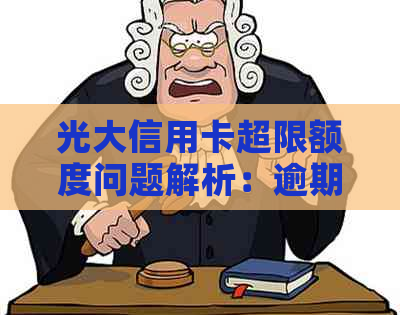 光大信用卡超限额度问题解析：逾期